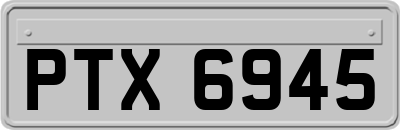 PTX 6945